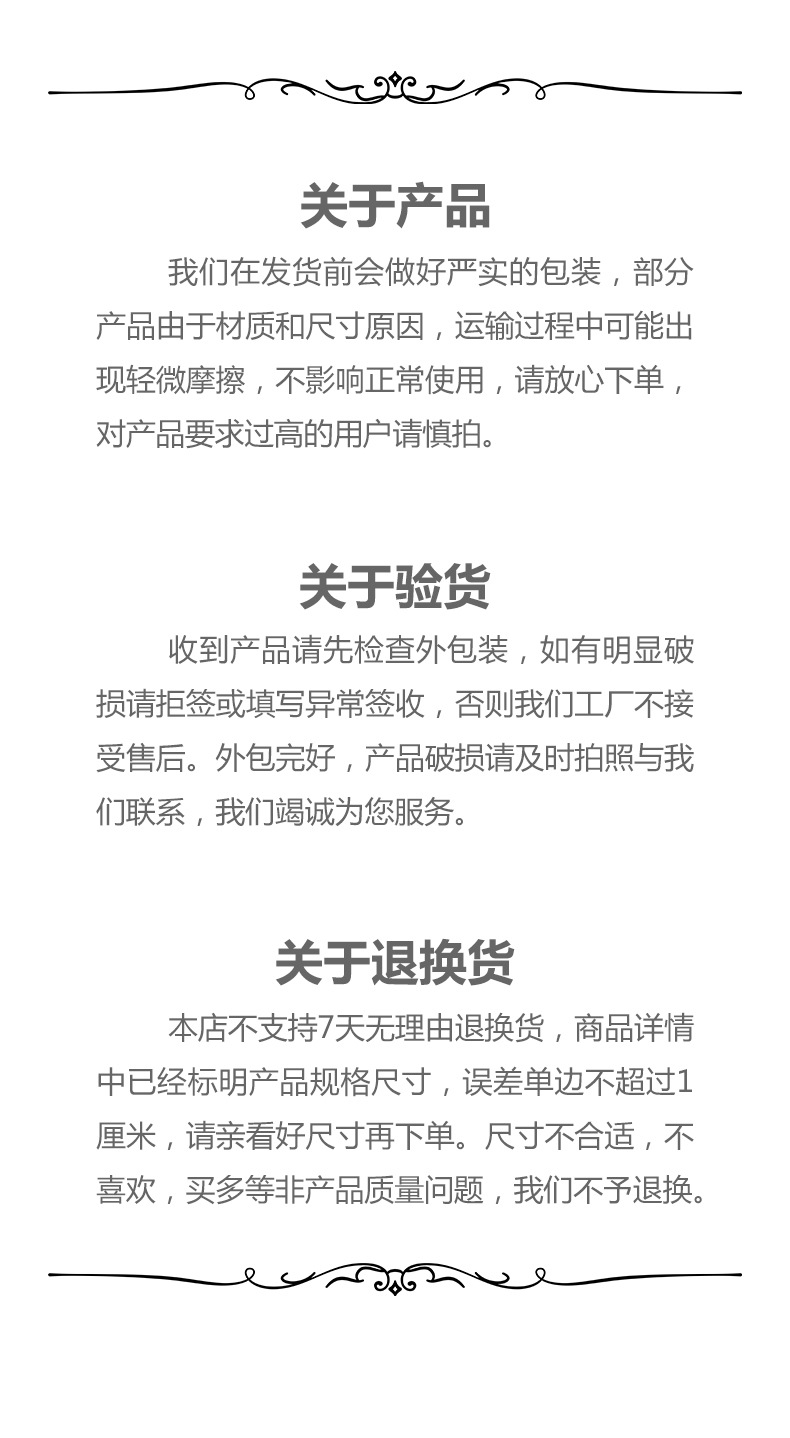 关于产品

我们在发货前会做好严实的包装，部分产品由于材质和尺寸原因，运输过程中可能出现轻微摩擦，不影响正常使用，请放心下单，对产品要求过高的用户请慎拍。

关于验货

收到产品请先检查外包装，如有明显破损请拒签或填写异常签收，否则我们工厂不接受售后。外包完好，产品破损请及时拍照与我们联系，我们竭诚为您服务。

关于退换货

本店不支持7天无理由退换货，商品详情中已经标明产品规格尺寸，误差单边不超过1厘米，请亲看好尺寸再下单。尺寸不合适，不喜欢，买多等非产品质量问题，我们不予退换。